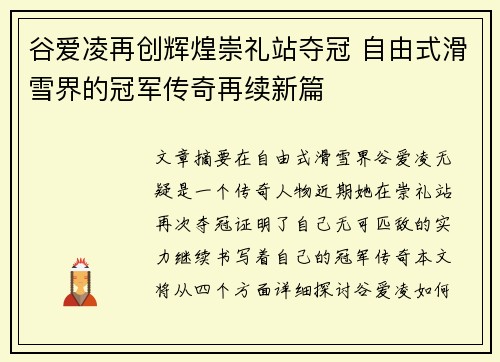 谷爱凌再创辉煌崇礼站夺冠 自由式滑雪界的冠军传奇再续新篇

文章摘要在自由式滑雪界谷爱凌无疑是一个传奇人物近期她在崇礼站再次夺冠证明了自己无可匹敌的实力继续书写着自己的冠军传奇本文将从四个方面详细探讨谷爱凌如何